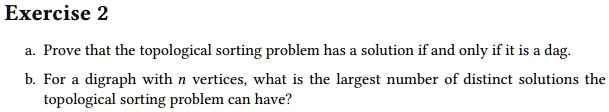 Exercise 2

a. Prove that the topological sorting problem has a solution if and only if it is a dag.

b. For a digraph with $n$ vertices, what is the largest number of distinct solutions the topological sorting problem can have?